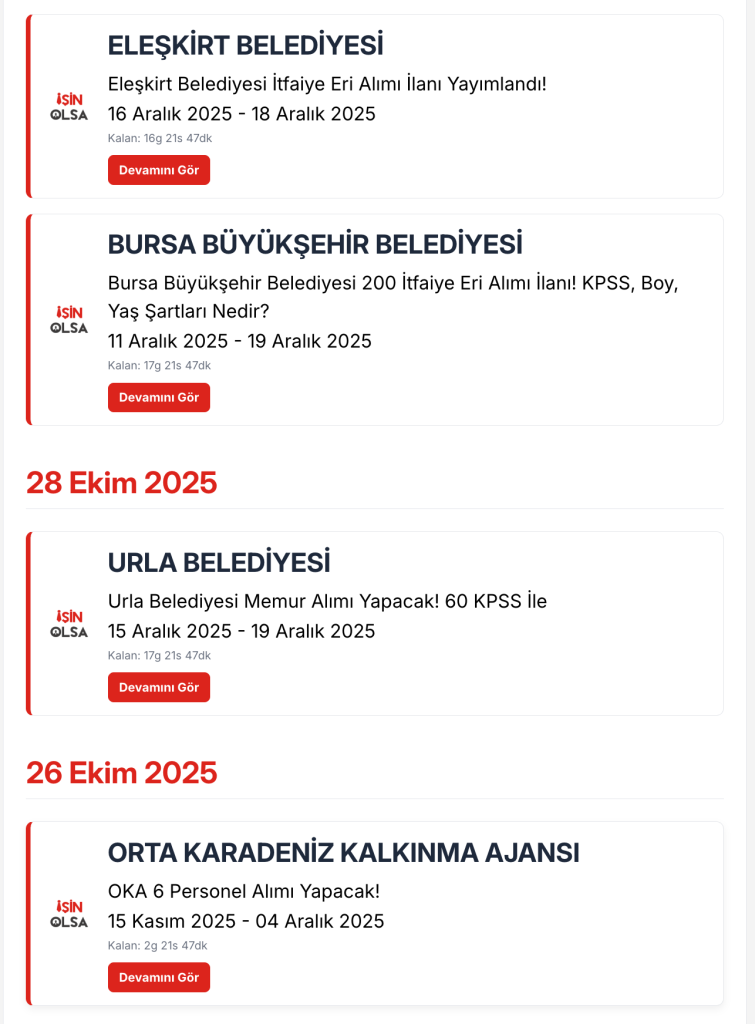 İŞİN OLSA

ELEŞKİRT BELEDİYESİ

Eleşkirt Belediyesi İtfaiye Eri Alımı İlanı Yayımlandı!

16 Aralık 2025 - 18 Aralık 2025

Kalan: 16g 21s 47dk

Devamını Gör

İŞİN OLSA

BURSA BÜYÜKŞEHİR BELEDİYESİ

Bursa Büyükşehir Belediyesi 200 İtfaiye Eri Alımı İlanı! KPSS, Boy, Yaş Şartları Nedir?

11 Aralık 2025 - 19 Aralık 2025

Kalan: 17g 21s 47dk

Devamını Gör

28 Ekim 2025

İŞİN OLSA

URLA BELEDİYESİ

Urla Belediyesi Memur Alımı Yapacak! 60 KPSS İle

15 Aralık 2025 - 19 Aralık 2025

Kalan: 17g 21s 47dk

Devamını Gör

26 Ekim 2025

İŞİN OLSA

ORTA KARADENİZ KALKINMA AJANSI

OKA 6 Personel Alımı Yapacak!

15 Kasım 2025 - 04 Aralık 2025

Kalan: 2g 21s 47dk

Devamını Gör